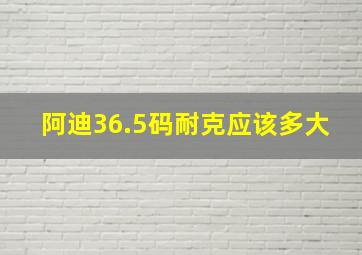 阿迪36.5码耐克应该多大